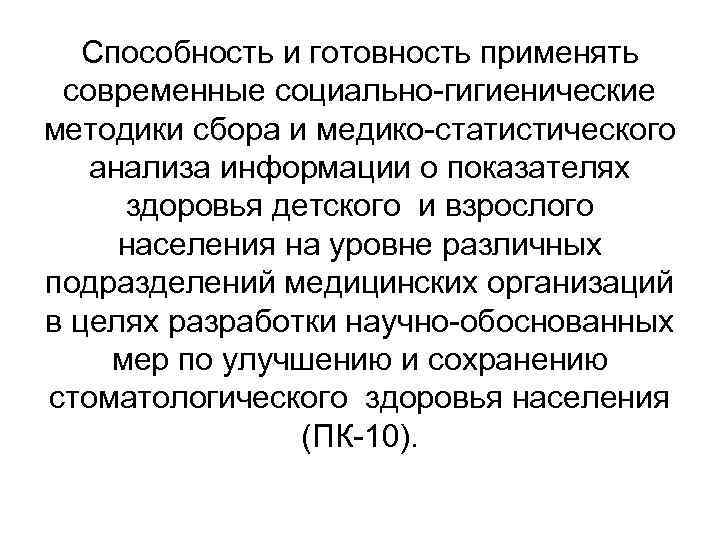 Способность и готовность применять современные социально-гигиенические методики сбора и медико-статистического анализа информации о показателях здоровья детского и взрослого населения на уровне различных подразделений медицинских организаций в целях разработки научно-обоснованных мер по улучшению и сохранению стоматологического здоровья населения (ПК-10).